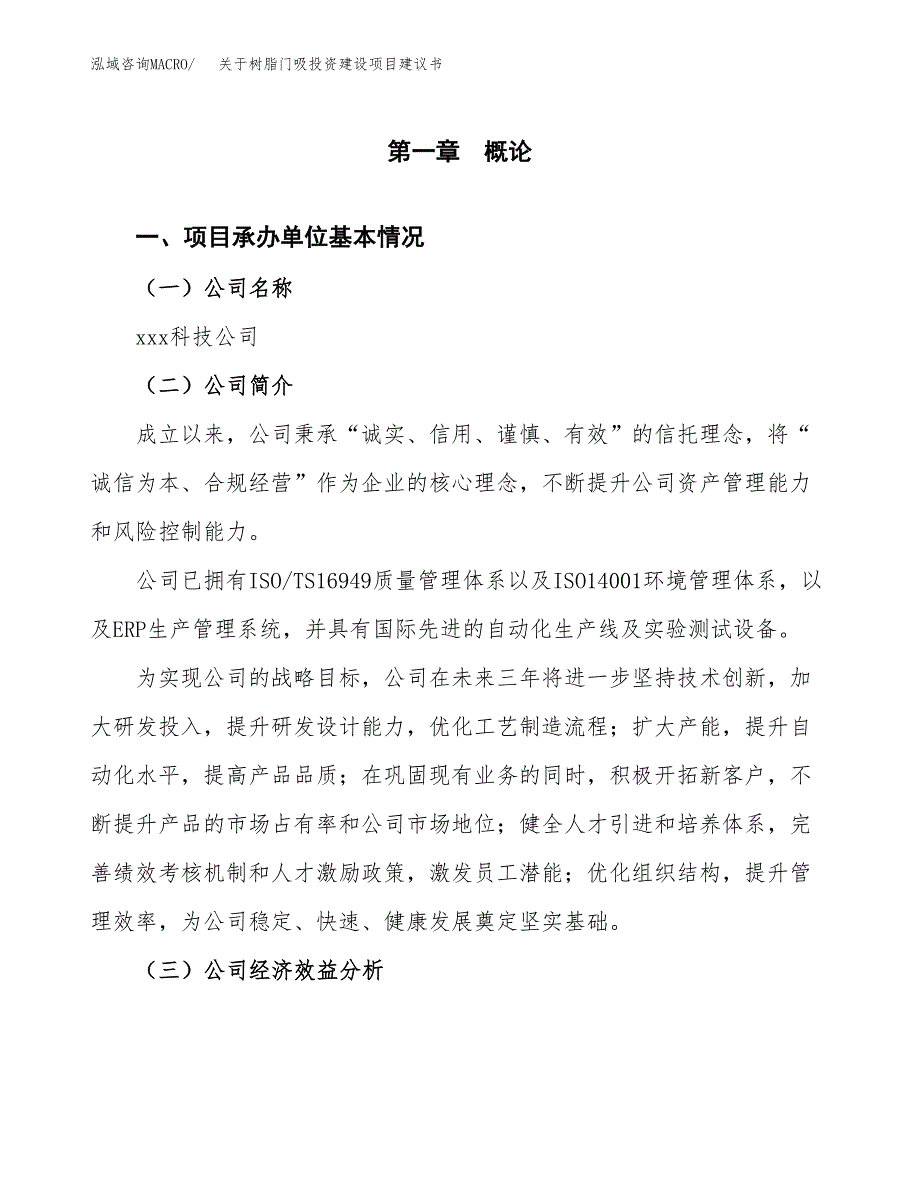 泓域咨询MACRO/　关于树脂门吸投资建设项目建议书

第一章　概论

一、项目承办单位基本情况

（一）公司名称

xxx科技公司

（二）公司简介

成立以来，公司秉承“诚实、信用、谨慎、有效”的信托理念，将“诚信为本、合规经营”作为企业的核心理念，不断提升公司资产管理能力和风险控制能力。

公司已拥有ISO/TS16949质量管理体系以及ISO14001环境管理体系，以及ERP生产管理系统，并具有国际先进的自动化生产线及实验测试设备。

为实现公司的战略目标，公司在未来三年将进一步坚持技术创新，加大研发投入，提升研发设计能力，优化工艺制造流程；扩大产能，提升自动化水平，提高产品品质；在巩固现有业务的同时，积极开拓新客户，不断提升产品的市场占有率和公司市场地位；健全人才引进和培养体系，完善绩效考核机制和人才激励政策，激发员工潜能；优化组织结构，提升管理效率，为公司稳定、快速、健康发展奠定坚实基础。

（三）公司经济效益分析